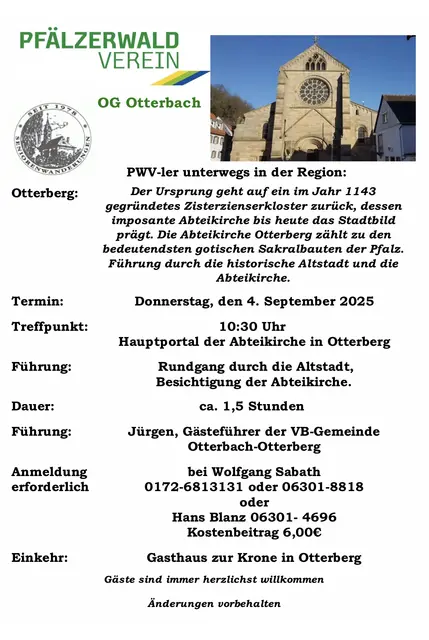 PFÄLZERWALD VEREIN

OG Otterbach

SEIT 1978 SENIORENWANDERUNGEN

PWV-ler unterwegs in der Region:

Otterberg: Der Ursprung geht auf ein im Jahr 1143 gegründetes Zisterzienserkloster zurück, dessen imposante Abteikirche bis heute das Stadtbild prägt. Die Abteikirche Otterberg zählt zu den bedeutendsten gotischen Sakralbauten der Pfalz. Führung durch die historische Altstadt und die Abteikirche.

Termin: Donnerstag, den 4. September 2025

Treffpunkt: 10:30 Uhr
Hauptportal der Abteikirche in Otterberg

Führung: Rundgang durch die Altstadt, Besichtigung der Abteikirche.

Dauer: ca. 1,5 Stunden

Führung: Jürgen, Gästeführer der VB-Gemeinde Otterbach-Otterberg

Anmeldung erforderlich bei Wolfgang Sabath
0172-6813131 oder 06301-8818
oder
Hans Blanz 06301- 4696
Kostenbeitrag 6,00€

Einkehr: Gasthaus zur Krone in Otterberg

Gäste sind immer herzlichst willkommen

Änderungen vorbehalten